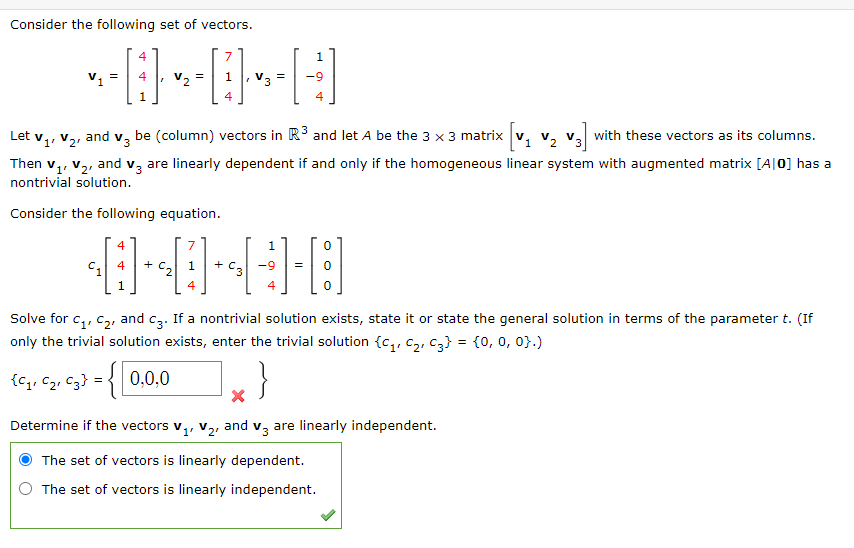 Consider the following set of vectors.

$\mathbf{v}_1 = \begin{bmatrix} 4 \\ 4 \\ 1 \end{bmatrix}, \mathbf{v}_2 = \begin{bmatrix} 7 \\ 1 \\ 4 \end{bmatrix}, \mathbf{v}_3 = \begin{bmatrix} 1 \\ -9 \\ 4 \end{bmatrix}$

Let $\mathbf{v}_1$, $\mathbf{v}_2$, and $\mathbf{v}_3$ be (column) vectors in $\mathbb{R}^3$ and let $A$ be the $3 \times 3$ matrix $\begin{bmatrix} \mathbf{v}_1 & \mathbf{v}_2 & \mathbf{v}_3 \end{bmatrix}$ with these vectors as its columns. Then $\mathbf{v}_1$, $\mathbf{v}_2$, and $\mathbf{v}_3$ are linearly dependent if and only if the homogeneous linear system with augmented matrix $[A|\mathbf{0}]$ has a nontrivial solution.

Consider the following equation.

$c_1 \begin{bmatrix} 4 \\ 4 \\ 1 \end{bmatrix} + c_2 \begin{bmatrix} 7 \\ 1 \\ 4 \end{bmatrix} + c_3 \begin{bmatrix} 1 \\ -9 \\ 4 \end{bmatrix} = \begin{bmatrix} 0 \\ 0 \\ 0 \end{bmatrix}$

Solve for $c_1$, $c_2$, and $c_3$. If a nontrivial solution exists, state it or state the general solution in terms of the parameter $t$. (If only the trivial solution exists, enter the trivial solution $\{c_1, c_2, c_3\} = \{0, 0, 0\}$.)

$\{c_1, c_2, c_3\} = \{$ 0,0,0 $\}$

Determine if the vectors $\mathbf{v}_1$, $\mathbf{v}_2$, and $\mathbf{v}_3$ are linearly independent.

The set of vectors is linearly dependent.
The set of vectors is linearly independent.